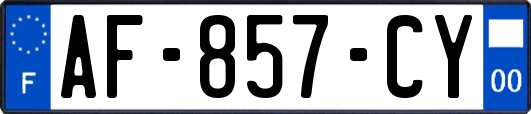 F
AF-857-CY
00